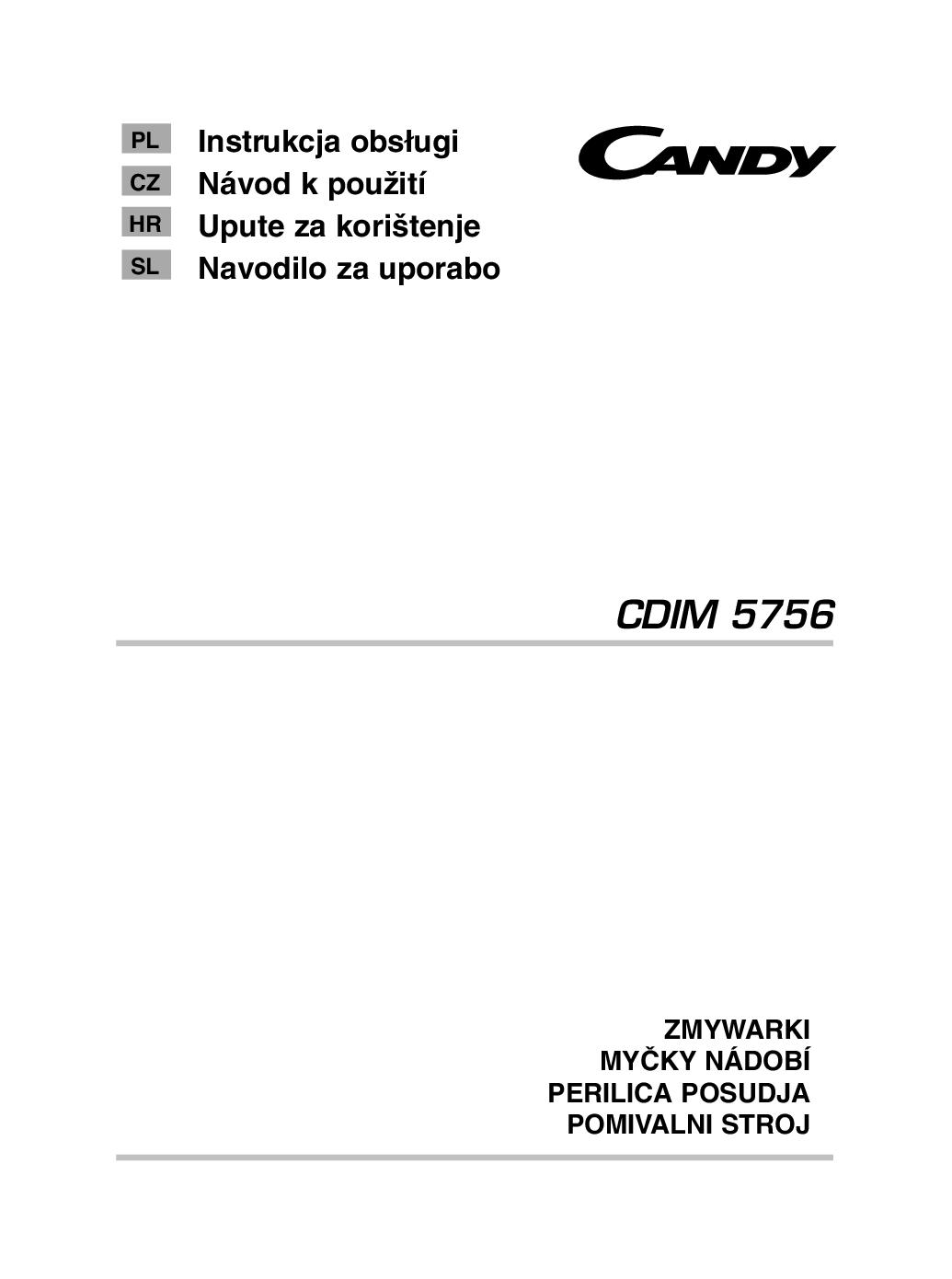 PL Instrukcja obsługi
CZ Návod k použití
HR Upute za korištenje
SL Navodilo za uporabo

CANDY

CDIM 5756

ZMYWARKI
MYČKY NÁDOBÍ
PERILICA POSUDJA
POMIVALNI STROJ